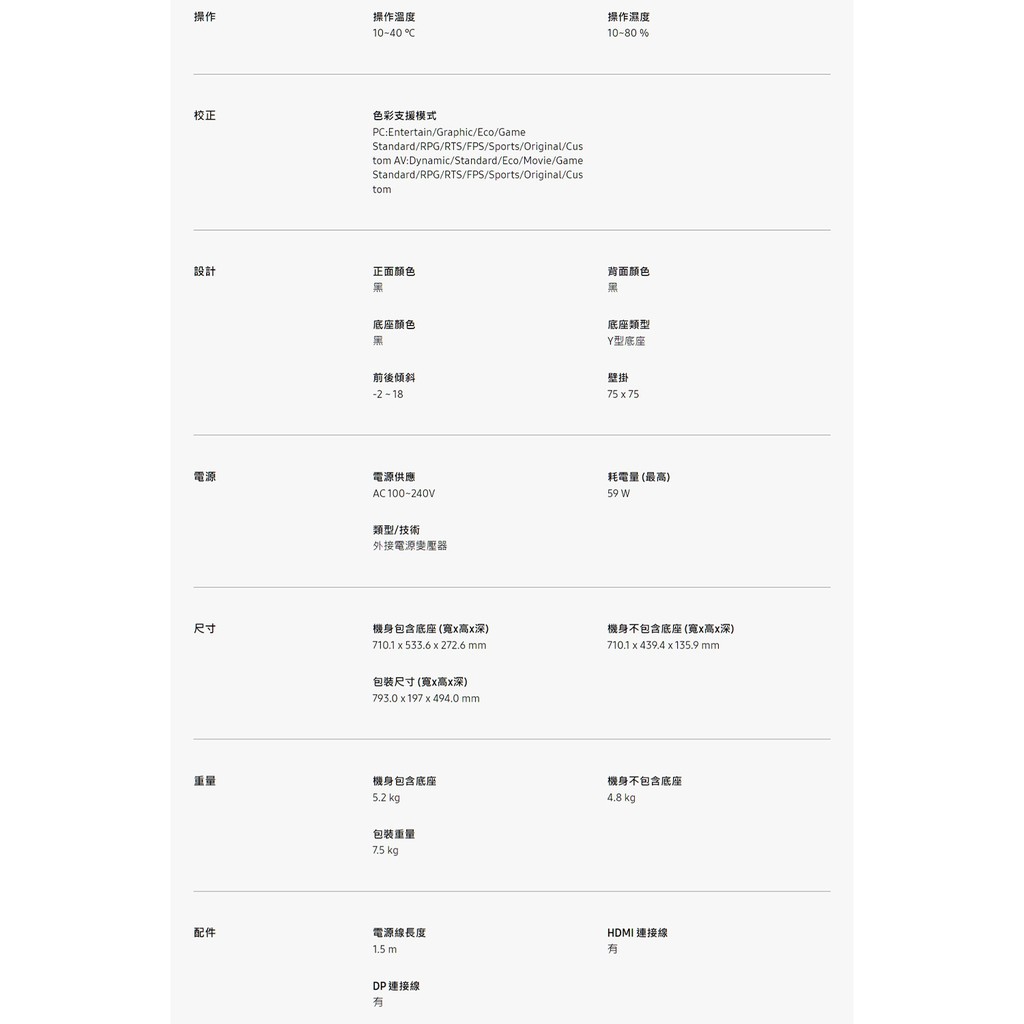 操作

操作溫度
10~40 ℃

操作濕度
10~80 %

校正

色彩支援模式
PC:Entertain/Graphic/Eco/Game Standard/RPG/RTS/FPS/Sports/Original/Custom AV:Dynamic/Standard/Eco/Movie/Game Standard/RPG/RTS/FPS/Sports/Original/Custom

設計

正面顏色
黑

背面顏色
黑

底座顏色
黑

底座類型
Y型底座

前後傾斜
-2 ~ 18

壁掛
75 x 75

電源

電源供應
AC 100~240V

耗電量 (最高)
59 W

類型/技術
外接電源變壓器

尺寸

機身包含底座 (寬x高x深)
710.1 x 533.6 x 272.6 mm

機身不包含底座 (寬x高x深)
710.1 x 439.4 x 135.9 mm

包裝尺寸 (寬x高x深)
793.0 x 197 x 494.0 mm

重量

機身包含底座
5.2 kg

機身不包含底座
4.8 kg

包裝重量
7.5 kg

配件

電源線長度
1.5 m

HDMI 連接線
有

DP 連接線
有